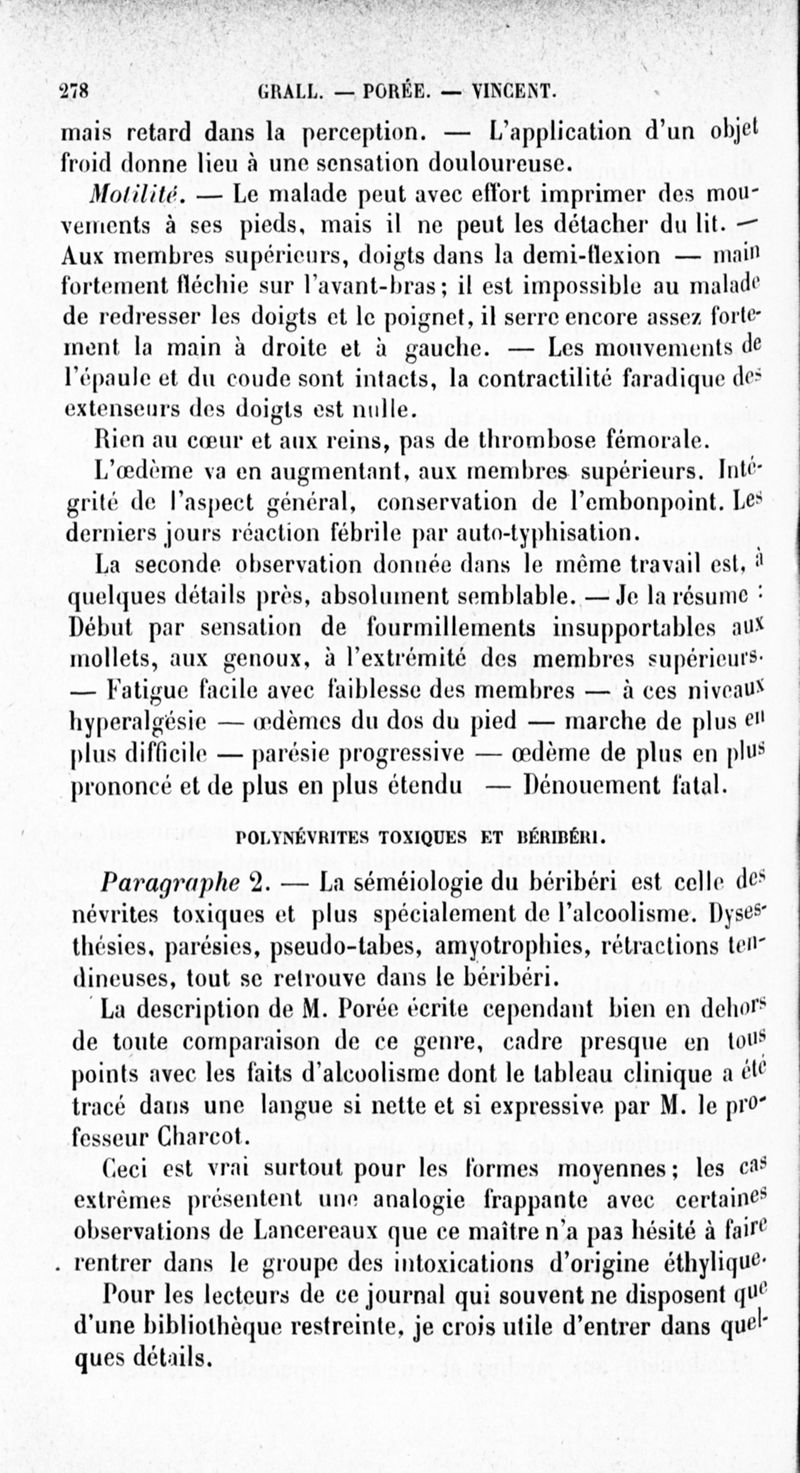 278 GRALL. — PORÉE. — VINCENT.

mais retard dans la perception. — L'application d'un objet froid donne lieu à une sensation douloureuse.

Motilité. — Le malade peut avec effort imprimer des mouvements à ses pieds, mais il ne peut les détacher du lit. — Aux membres supérieurs, doigts dans la demi-flexion — main fortement fléchie sur l'avant-bras; il est impossible au malade de redresser les doigts et le poignet, il serre encore assez fortement la main à droite et à gauche. — Les mouvements de l'épaule et du coude sont intacts, la contractilité faradique des extenseurs des doigts est nulle.

Rien au cœur et aux reins, pas de thrombose fémorale.

L'œdème va en augmentant, aux membres supérieurs. Intégrité de l'aspect général, conservation de l'embonpoint. Les derniers jours réaction fébrile par auto-typhisation.

La seconde observation donnée dans le même travail est, à quelques détails près, absolument semblable. — Je la résume : Début par sensation de fourmillements insupportables aux mollets, aux genoux, à l'extrémité des membres supérieurs. — Fatigue facile avec faiblesse des membres — à ces niveaux hyperalgésie — œdèmes du dos du pied — marche de plus en plus difficile — parésie progressive — œdème de plus en plus prononcé et de plus en plus étendu — Dénouement fatal.

POLYNÉVRITES TOXIQUES ET BÉRIBÉRI.

Paragraphe 2. — La séméiologie du béribéri est celle des névrites toxiques et plus spécialement de l'alcoolisme. Dysesthésies, parésies, pseudo-tabes, amyotrophies, rétractions tendineuses, tout se retrouve dans le béribéri.

La description de M. Porée écrite cependant bien en dehors de toute comparaison de ce genre, cadre presque en tous points avec les faits d'alcoolisme dont le tableau clinique a été tracé dans une langue si nette et si expressive par M. le professeur Charcot.

Ceci est vrai surtout pour les formes moyennes; les cas extrêmes présentent une analogie frappante avec certaines observations de Lancereaux que ce maître n'a pas hésité à faire rentrer dans le groupe des intoxications d'origine éthylique.

Pour les lecteurs de ce journal qui souvent ne disposent que d'une bibliothèque restreinte, je crois utile d'entrer dans quelques détails.